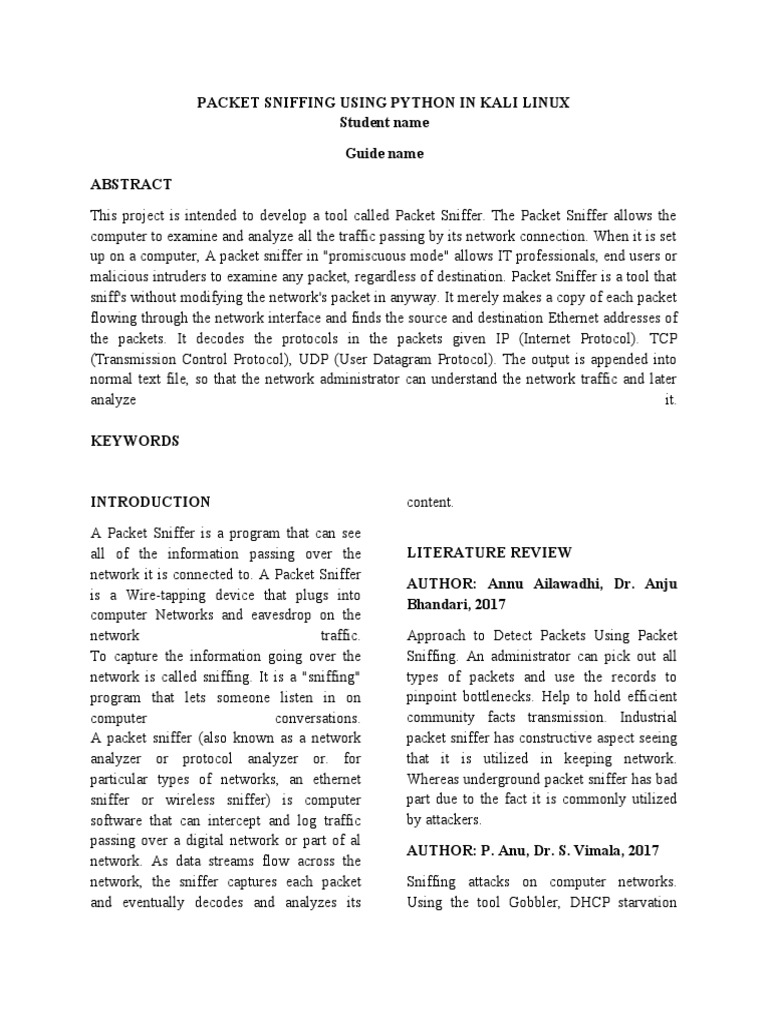 PACKET SNIFFING USING PYTHON IN KALI LINUX
Student name

Guide name

ABSTRACT

This project is intended to develop a tool called Packet Sniffer. The Packet Sniffer allows the computer to examine and analyze all the traffic passing by its network connection. When it is set up on a computer, A packet sniffer in "promiscuous mode" allows IT professionals, end users or malicious intruders to examine any packet, regardless of destination. Packet Sniffer is a tool that sniff's without modifying the network's packet in anyway. It merely makes a copy of each packet flowing through the network interface and finds the source and destination Ethernet addresses of the packets. It decodes the protocols in the packets given IP (Internet Protocol). TCP (Transmission Control Protocol), UDP (User Datagram Protocol). The output is appended into normal text file, so that the network administrator can understand the network traffic and later analyze it.

KEYWORDS

INTRODUCTION

A Packet Sniffer is a program that can see all of the information passing over the network it is connected to. A Packet Sniffer is a Wire-tapping device that plugs into computer Networks and eavesdrop on the network traffic.
To capture the information going over the network is called sniffing. It is a "sniffing" program that lets someone listen in on computer conversations.
A packet sniffer (also known as a network analyzer or protocol analyzer or. for particular types of networks, an ethernet sniffer or wireless sniffer) is computer software that can intercept and log traffic passing over a digital network or part of al network. As data streams flow across the network, the sniffer captures each packet and eventually decodes and analyzes its content.

LITERATURE REVIEW

AUTHOR: Annu Ailawadhi, Dr. Anju Bhandari, 2017

Approach to Detect Packets Using Packet Sniffing. An administrator can pick out all types of packets and use the records to pinpoint bottlenecks. Help to hold efficient community facts transmission. Industrial packet sniffer has constructive aspect seeing that it is utilized in keeping network. Whereas underground packet sniffer has bad part due to the fact it is commonly utilized by attackers.

AUTHOR: P. Anu, Dr. S. Vimala, 2017

Sniffing attacks on computer networks. Using the tool Gobbler, DHCP starvation